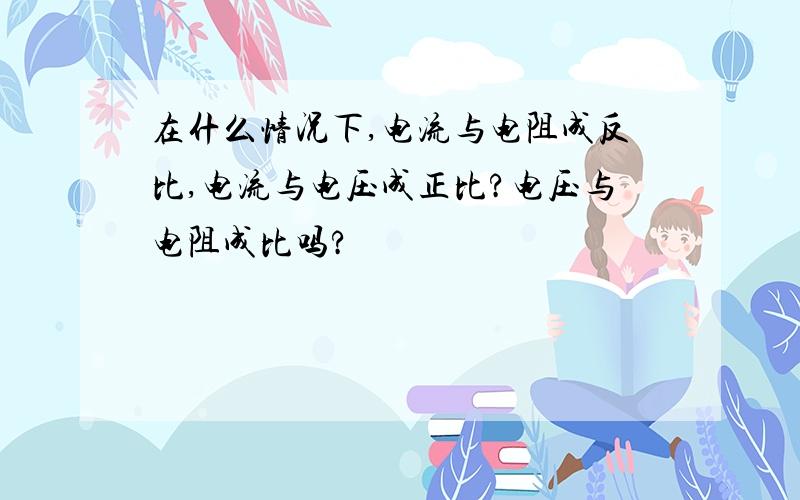 在什么情况下,电流与电阻成反比,电流与电压成正比?电压与电阻成比吗?